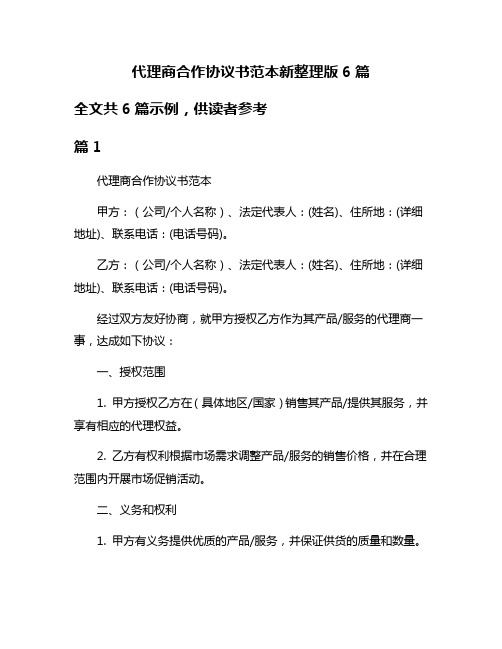 代理商合作协议书范本新整理版 6 篇

全文共 6 篇示例，供读者参考

篇 1

代理商合作协议书范本

甲方：（公司/个人名称）、法定代表人：(姓名)、住所地：(详细地址)、联系电话：(电话号码)。

乙方：（公司/个人名称）、法定代表人：(姓名)、住所地：(详细地址)、联系电话：(电话号码)。

经过双方友好协商，就甲方授权乙方作为其产品/服务的代理商一事，达成如下协议：

一、授权范围

1. 甲方授权乙方在（具体地区/国家）销售其产品/提供其服务，并享有相应的代理权益。

2. 乙方有权利根据市场需求调整产品/服务的销售价格，并在合理范围内开展市场促销活动。

二、义务和权利

1. 甲方有义务提供优质的产品/服务，并保证供货的质量和数量。